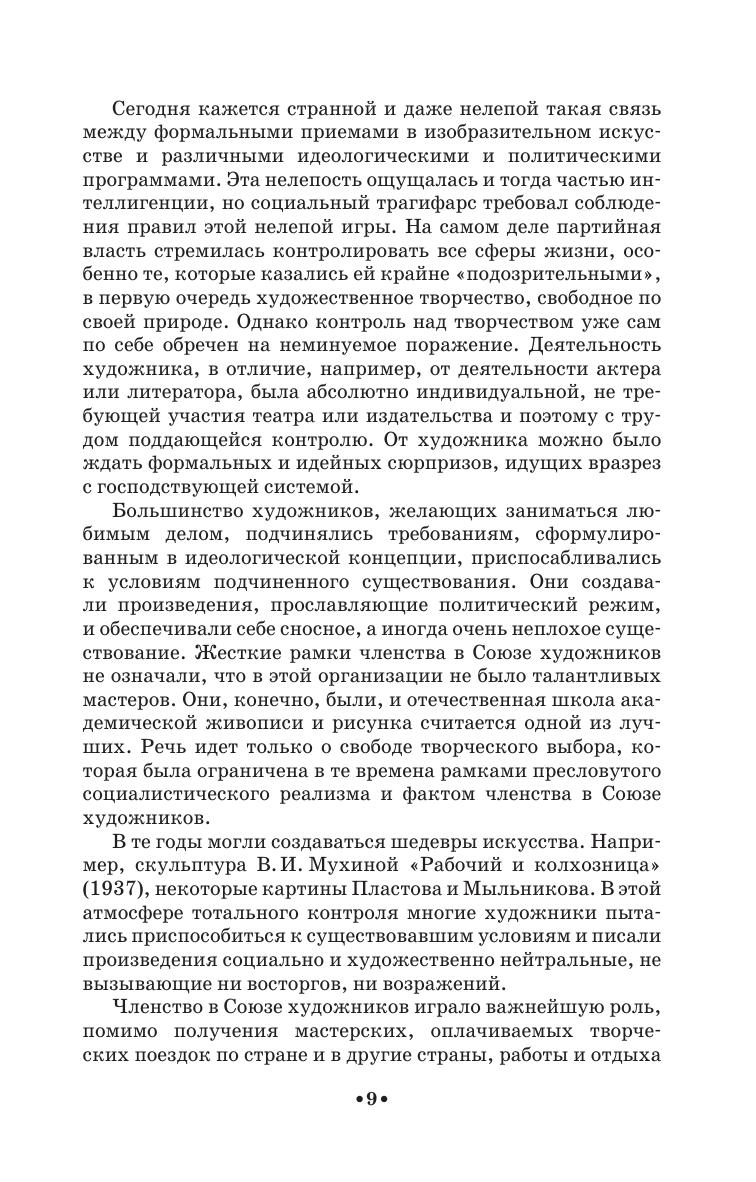 Сегодня кажется странной и даже нелепой такая связь между формальными приемами в изобразительном искусстве и различными идеологическими и политическими программами. Эта нелепость ощущалась и тогда частью интеллигенции, но социальный трагифарс требовал соблюдения правил этой нелепой игры. На самом деле партийная власть стремилась контролировать все сферы жизни, особенно те, которые казались ей крайне «подозрительными», в первую очередь художественное творчество, свободное по своей природе. Однако контроль над творчеством уже сам по себе обречен на неминуемое поражение. Деятельность художника, в отличие, например, от деятельности актера или литератора, была абсолютно индивидуальной, не требующей участия театра или издательства и поэтому с трудом поддающейся контролю. От художника можно было ждать формальных и идейных сюрпризов, идущих вразрез с господствующей системой.

Большинство художников, желающих заниматься любимым делом, подчинялись требованиям, сформулированным в идеологической концепции, приспосабливались к условиям подчиненного существования. Они создавали произведения, прославляющие политический режим, и обеспечивали себе сносное, а иногда очень неплохое существование. Жесткие рамки членства в Союзе художников не означали, что в этой организации не было талантливых мастеров. Они, конечно, были, и отечественная школа академической живописи и рисунка считается одной из лучших. Речь идет только о свободе творческого выбора, которая была ограничена в те времена рамками пресловутого социалистического реализма и фактом членства в Союзе художников.

В те годы могли создаваться шедевры искусства. Например, скульптура В. И. Мухиной «Рабочий и колхозница» (1937), некоторые картины Пластова и Мыльникова. В этой атмосфере тотального контроля многие художники пытались приспособиться к существовавшим условиям и писали произведения социально и художественно нейтральные, не вызывающие ни восторгов, ни возражений.

Членство в Союзе художников играло важнейшую роль, помимо получения мастерских, оплачиваемых творческих поездок по стране и в другие страны, работы и отдыха

•9•